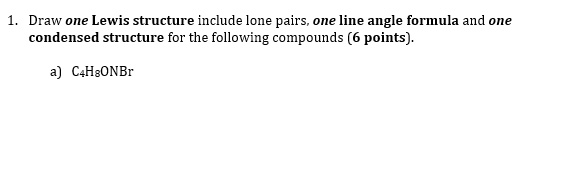 1. Draw one Lewis structure include lone pairs, one line angle formula and one condensed structure for the following compounds (6 points).

a) $C_4H_8ONBr$